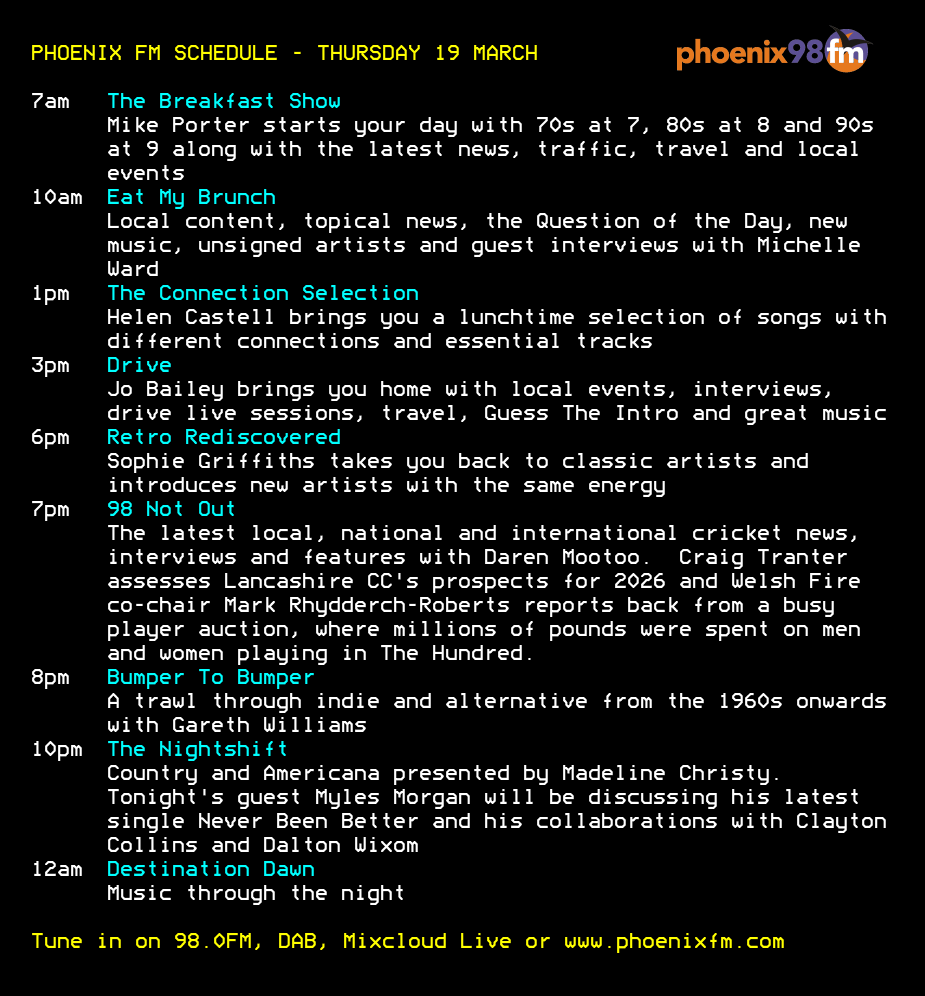 PHOENIX FM SCHEDULE - THURSDAY 19 MARCH

phoenix98fm

7am The Breakfast Show
Mike Porter starts your day with 70s at 7, 80s at 8 and 90s at 9 along with the latest news, traffic, travel and local events

10am Eat My Brunch
Local content, topical news, the Question of the Day, new music, unsigned artists and guest interviews with Michelle Ward

1pm The Connection Selection
Helen Castell brings you a lunchtime selection of songs with different connections and essential tracks

3pm Drive
Jo Bailey brings you home with local events, interviews, drive live sessions, travel, Guess The Intro and great music

6pm Retro Rediscovered
Sophie Griffiths takes you back to classic artists and introduces new artists with the same energy

7pm 98 Not Out
The latest local, national and international cricket news, interviews and features with Daren Mootoo. Craig Tranter assesses Lancashire CC's prospects for 2026 and Welsh Fire co-chair Mark Rhydderch-Roberts reports back from a busy player auction, where millions of pounds were spent on men and women playing in The Hundred.

8pm Bumper To Bumper
A trawl through indie and alternative from the 1960s onwards with Gareth Williams

10pm The Nightshift
Country and Americana presented by Madeline Christy. Tonight's guest Myles Morgan will be discussing his latest single Never Been Better and his collaborations with Clayton Collins and Dalton Wixom

12am Destination Dawn
Music through the night

Tune in on 98.0FM, DAB, Mixcloud Live or www.phoenixfm.com